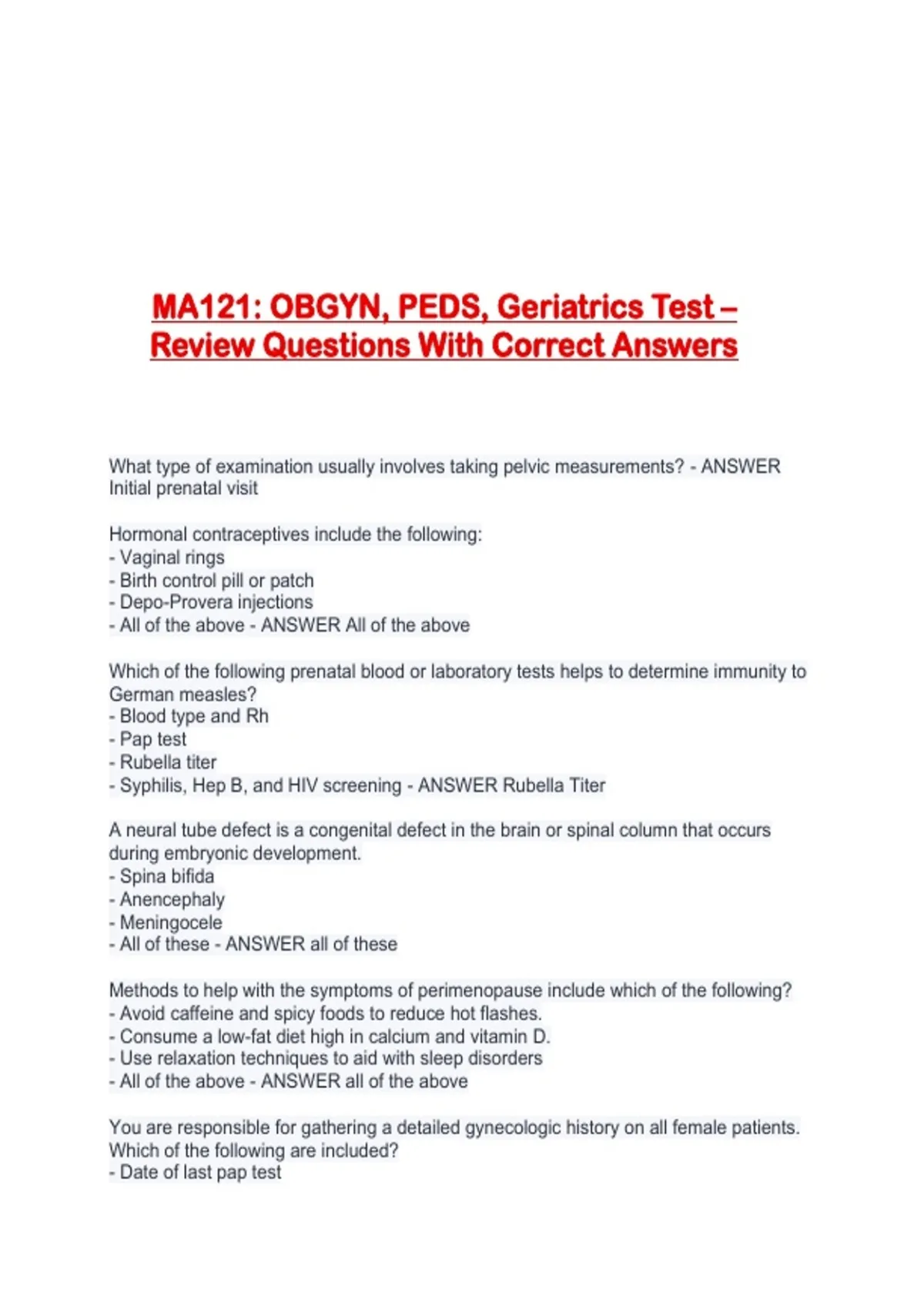 MA121: OBGYN, PEDS, Geriatrics Test – Review Questions With Correct Answers

What type of examination usually involves taking pelvic measurements? - ANSWER Initial prenatal visit

Hormonal contraceptives include the following:
- Vaginal rings
- Birth control pill or patch
- Depo-Provera injections
- All of the above - ANSWER All of the above

Which of the following prenatal blood or laboratory tests helps to determine immunity to German measles?
- Blood type and Rh
- Pap test
- Rubella titer
- Syphilis, Hep B, and HIV screening - ANSWER Rubella Titer

A neural tube defect is a congenital defect in the brain or spinal column that occurs during embryonic development.
- Spina bifida
- Anencephaly
- Meningocele
- All of these - ANSWER all of these

Methods to help with the symptoms of perimenopause include which of the following?
- Avoid caffeine and spicy foods to reduce hot flashes.
- Consume a low-fat diet high in calcium and vitamin D.
- Use relaxation techniques to aid with sleep disorders
- All of the above - ANSWER all of the above

You are responsible for gathering a detailed gynecologic history on all female patients. Which of the following are included?
- Date of last pap test